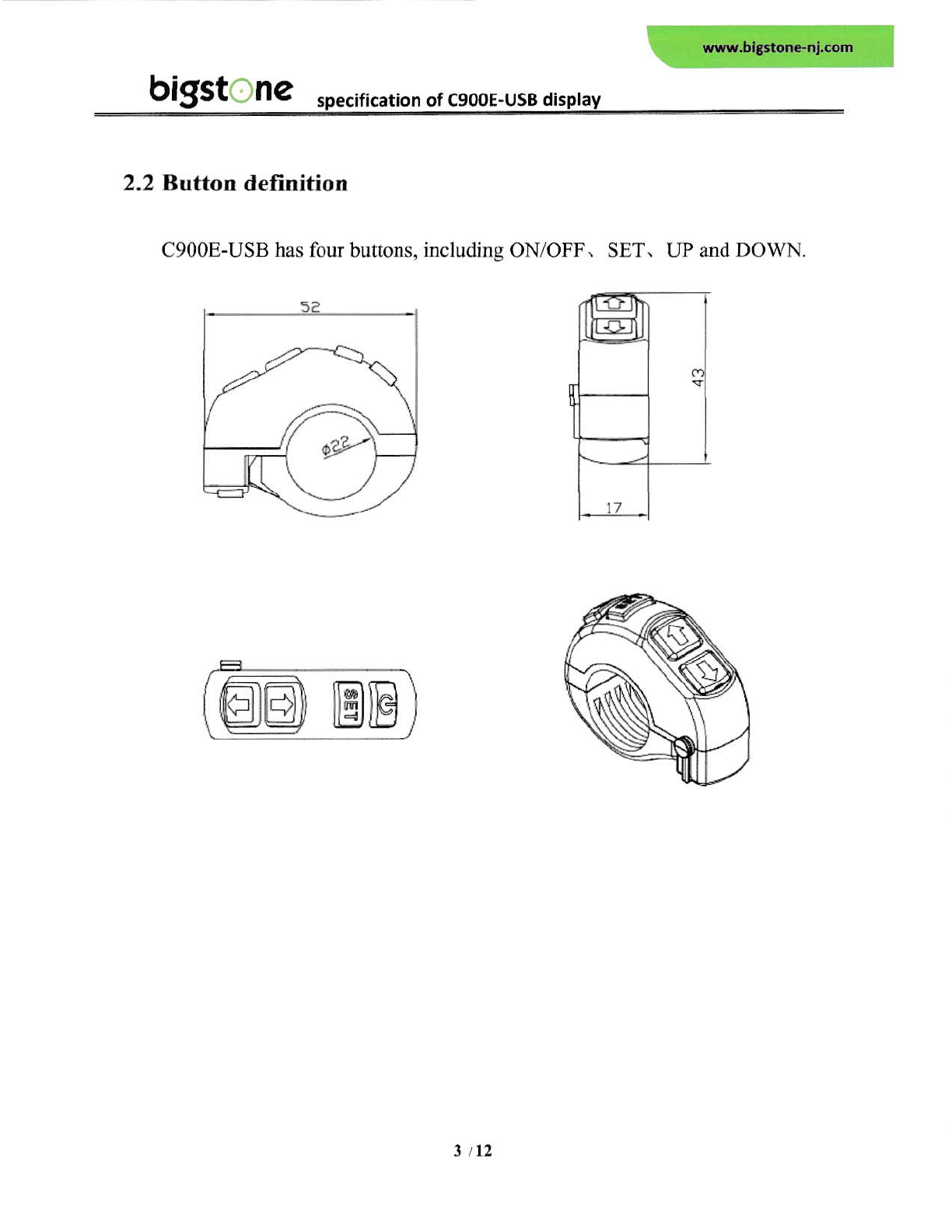 www.bigstone-nj.com

bigstone specification of C900E-USB display

2.2 Button definition

C900E-USB has four buttons, including ON/OFF、SET、UP and DOWN.

52

Φ22

43

17

SET

3 / 12